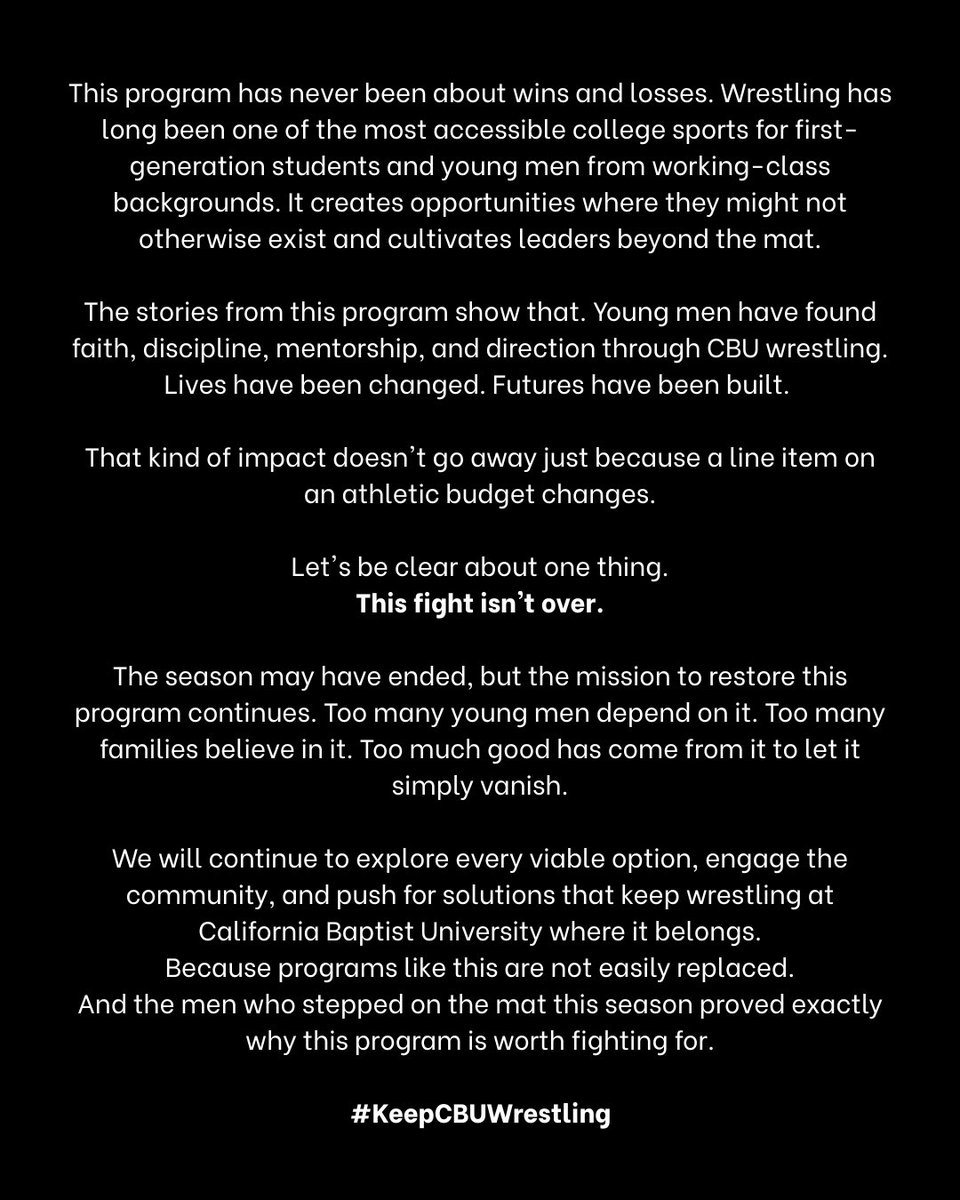 This program has never been about wins and losses. Wrestling has long been one of the most accessible college sports for first-generation students and young men from working-class backgrounds. It creates opportunities where they might not otherwise exist and cultivates leaders beyond the mat.

The stories from this program show that. Young men have found faith, discipline, mentorship, and direction through CBU wrestling. Lives have been changed. Futures have been built.

That kind of impact doesn't go away just because a line item on an athletic budget changes.

Let's be clear about one thing.
This fight isn't over.

The season may have ended, but the mission to restore this program continues. Too many young men depend on it. Too many families believe in it. Too much good has come from it to let it simply vanish.

We will continue to explore every viable option, engage the community, and push for solutions that keep wrestling at California Baptist University where it belongs.
Because programs like this are not easily replaced.
And the men who stepped on the mat this season proved exactly why this program is worth fighting for.

#KeepCBUWrestling